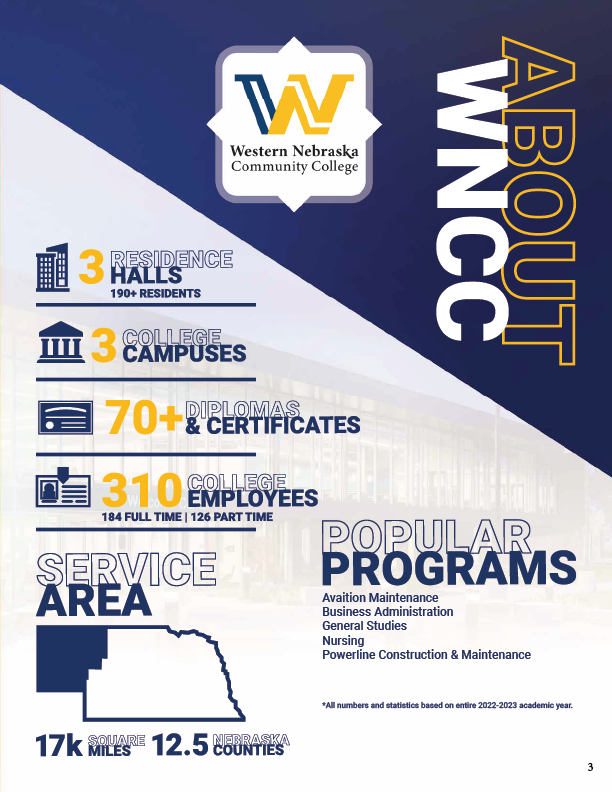 Western Nebraska Community College

ABOUT WNCC

3 RESIDENCE HALLS
190+ RESIDENTS

3 COLLEGE CAMPUSES

70+ DIPLOMAS & CERTIFICATES

310 COLLEGE EMPLOYEES
184 FULL TIME | 126 PART TIME

SERVICE AREA

17k SQUARE MILES 12.5 NEBRASKA COUNTIES

POPULAR PROGRAMS
Avaition Maintenance
Business Administration
General Studies
Nursing
Powerline Construction & Maintenance

*All numbers and statistics based on entire 2022-2023 academic year.

3